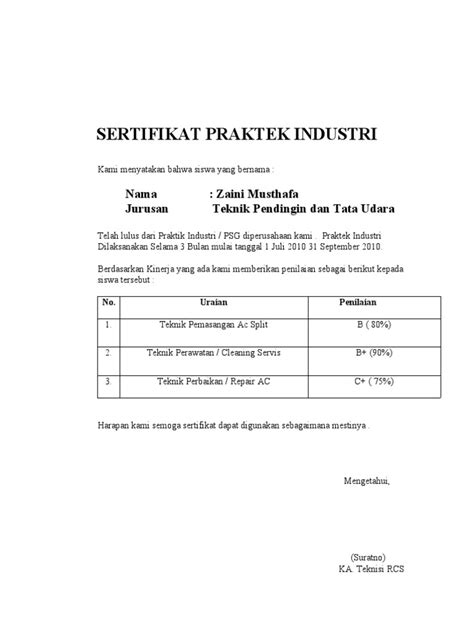 SERTIFIKAT PRAKTEK INDUSTRI

Kami menyatakan bahwa siswa yang bernama :

Nama : Zaini Musthafa
Jurusan Teknik Pendingin dan Tata Udara

Telah lulus dari Praktik Industri / PSG diperusahaan kami . Praktek Industri Dilaksanakan Selama 3 Bulan mulai tanggal 1 Juli 2010 31 September 2010.

Berdasarkan Kinerja yang ada kami memberikan penilaian sebagai berikut kepada siswa tersebut :

| No. | Uraian | Penilaian |
|---|---|---|
| 1. | Teknik Pemasangan Ac Split | B ( 80%) |
| 2. | Teknik Perawatan / Cleaning Servis | B+ (90%) |
| 3. | Teknik Perbaikan / Repair AC | C+ ( 75%) |

Harapan kami semoga sertifikat dapat digunakan sebagaimana mestinya .

Mengetahui,

(Suratno)
KA. Teknisi RCS